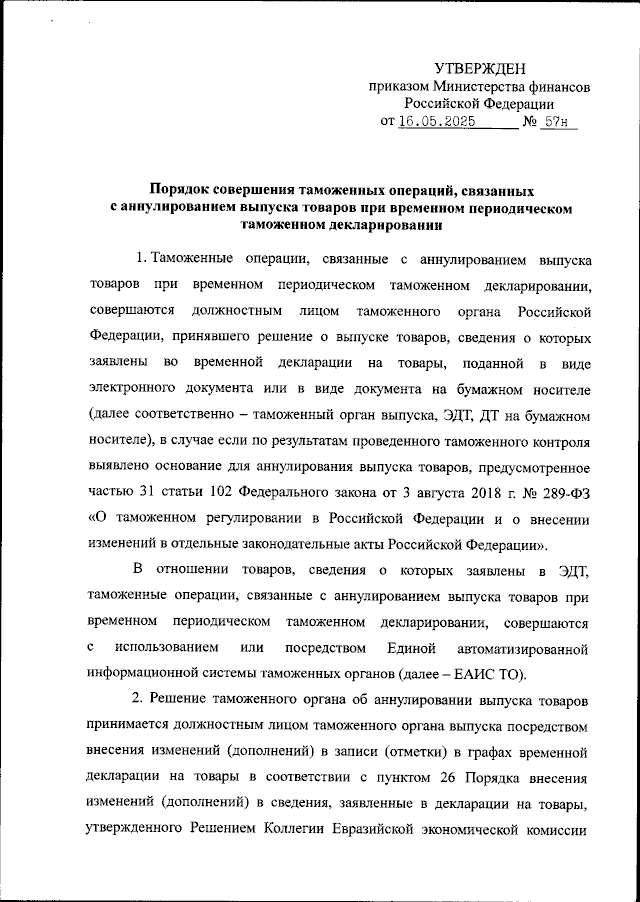 УТВЕРЖДЕН
приказом Министерства финансов Российской Федерации
от 16.05.2025 № 57н

Порядок совершения таможенных операций, связанных с аннулированием выпуска товаров при временном периодическом таможенном декларировании

1. Таможенные операции, связанные с аннулированием выпуска товаров при временном периодическом таможенном декларировании, совершаются должностным лицом таможенного органа Российской Федерации, принявшего решение о выпуске товаров, сведения о которых заявлены во временной декларации на товары, поданной в виде электронного документа или в виде документа на бумажном носителе (далее соответственно – таможенный орган выпуска, ЭДТ, ДТ на бумажном носителе), в случае если по результатам проведенного таможенного контроля выявлено основание для аннулирования выпуска товаров, предусмотренное частью 31 статьи 102 Федерального закона от 3 августа 2018 г. № 289-ФЗ «О таможенном регулировании в Российской Федерации и о внесении изменений в отдельные законодательные акты Российской Федерации».

В отношении товаров, сведения о которых заявлены в ЭДТ, таможенные операции, связанные с аннулированием выпуска товаров при временном периодическом таможенном декларировании, совершаются с использованием или посредством Единой автоматизированной информационной системы таможенных органов (далее – ЕАИС ТО).

2. Решение таможенного органа об аннулировании выпуска товаров принимается должностным лицом таможенного органа выпуска посредством внесения изменений (дополнений) в записи (отметки) в графах временной декларации на товары в соответствии с пунктом 26 Порядка внесения изменений (дополнений) в сведения, заявленные в декларации на товары, утвержденного Решением Коллегии Евразийской экономической комиссии